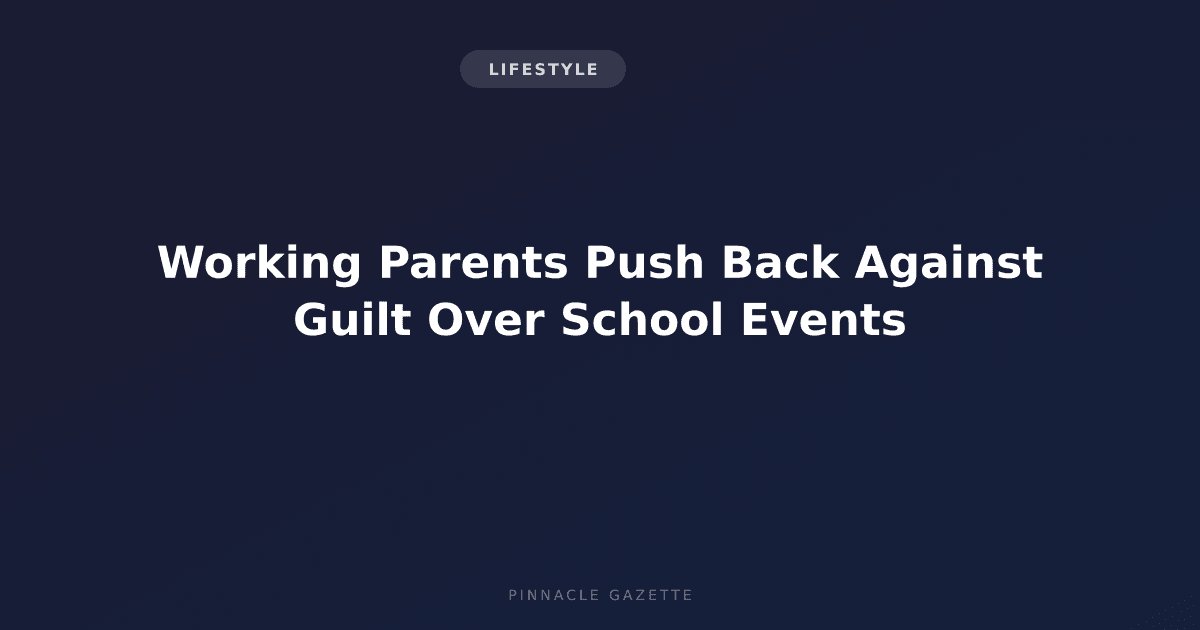 LIFESTYLE

Working Parents Push Back Against Guilt Over School Events

PINNACLE GAZETTE